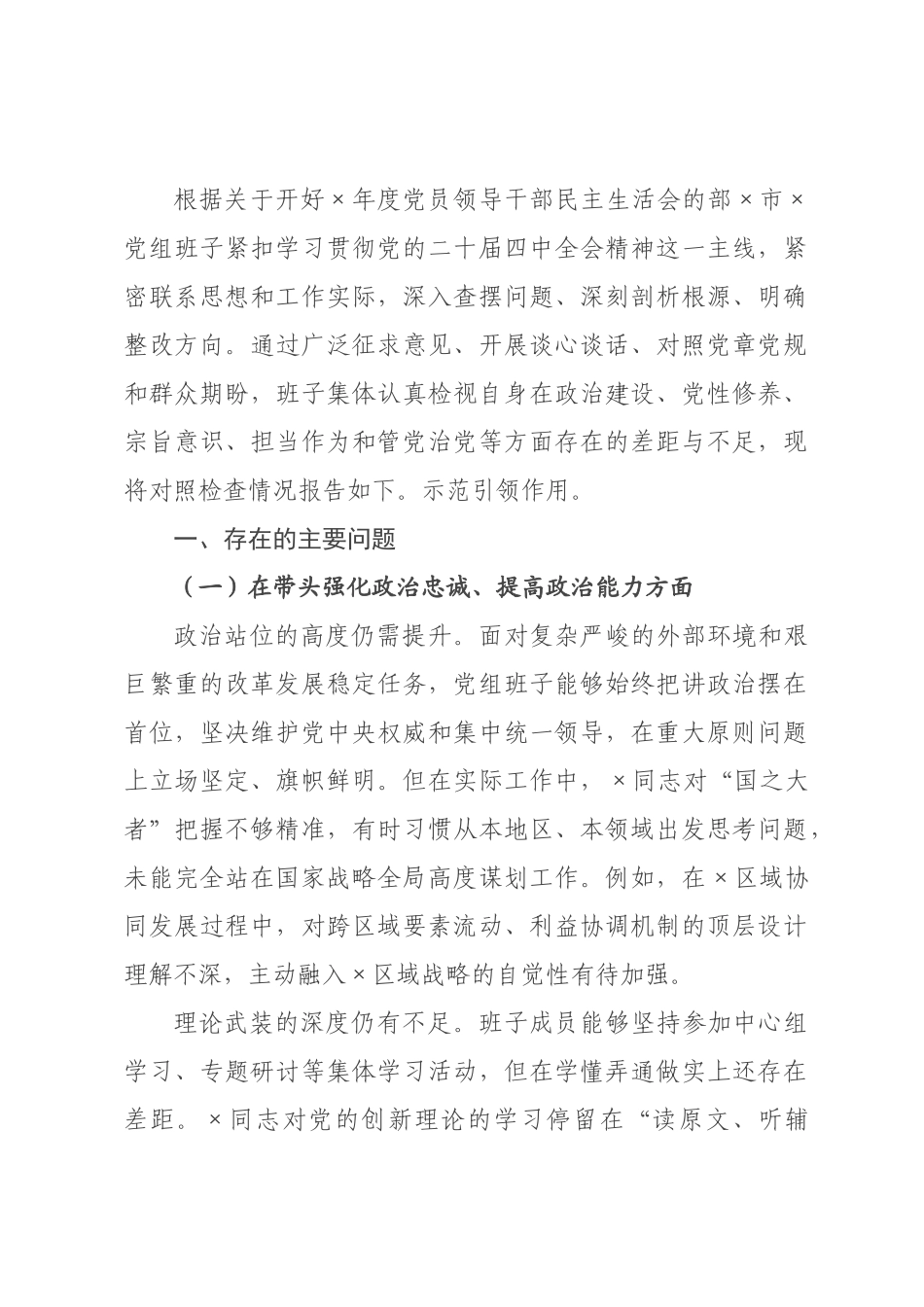 根据关于开好×年度党员领导干部民主生活会的部×市×党组班子紧扣学习贯彻党的二十届四中全会精神这一主线，紧密联系思想和工作实际，深入查摆问题、深刻剖析根源、明确整改方向。通过广泛征求意见、开展谈心谈话、对照党章党规和群众期盼，班子集体认真检视自身在政治建设、党性修养、宗旨意识、担当作为和管党治党等方面存在的差距与不足，现将对照检查情况报告如下。示范引领作用。

一、存在的主要问题

（一）在带头强化政治忠诚、提高政治能力方面

政治站位的高度仍需提升。面对复杂严峻的外部环境和艰巨繁重的改革发展稳定任务，党组班子能够始终把讲政治摆在首位，坚决维护党中央权威和集中统一领导，在重大原则问题上立场坚定、旗帜鲜明。但在实际工作中，×同志对“国之大者”把握不够精准，有时习惯从本地区、本领域出发思考问题，未能完全站在国家战略全局高度谋划工作。例如，在×区域协同发展过程中，对跨区域要素流动、利益协调机制的顶层设计理解不深，主动融入×区域战略的自觉性有待加强。

理论武装的深度仍有不足。班子成员能够坚持参加中心组学习、专题研讨等集体学习活动，但在学懂弄通做实上还存在差距。×同志对党的创新理论的学习停留在“读原文、听辅